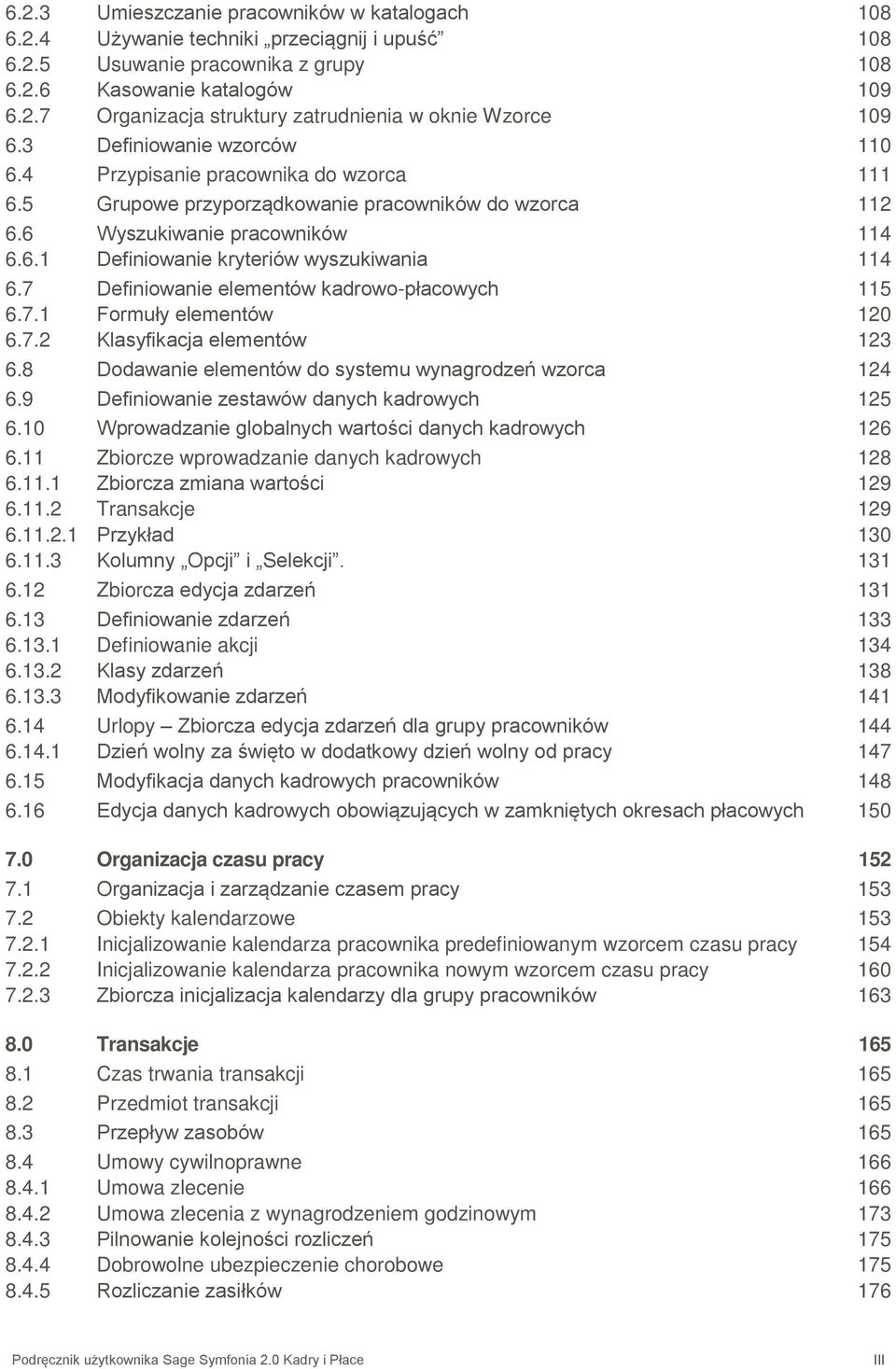 6.2.3 Umieszczanie pracowników w katalogach 108
6.2.4 Używanie techniki „przeciągnij i upuść” 108
6.2.5 Usuwanie pracownika z grupy 108
6.2.6 Kasowanie katalogów 109
6.2.7 Organizacja struktury zatrudnienia w oknie Wzorce 109
6.3 Definiowanie wzorców 110
6.4 Przypisanie pracownika do wzorca 111
6.5 Grupowe przyporządkowanie pracowników do wzorca 112
6.6 Wyszukiwanie pracowników 114
6.6.1 Definiowanie kryteriów wyszukiwania 114
6.7 Definiowanie elementów kadrowo-płacowych 115
6.7.1 Formuły elementów 120
6.7.2 Klasyfikacja elementów 123
6.8 Dodawanie elementów do systemu wynagrodzeń wzorca 124
6.9 Definiowanie zestawów danych kadrowych 125
6.10 Wprowadzanie globalnych wartości danych kadrowych 126
6.11 Zbiorcze wprowadzanie danych kadrowych 128
6.11.1 Zbiorcza zmiana wartości 129
6.11.2 Transakcje 129
6.11.2.1 Przykład 130
6.11.3 Kolumny „Opcji” i „Selekcji”. 131
6.12 Zbiorcza edycja zdarzeń 131
6.13 Definiowanie zdarzeń 133
6.13.1 Definiowanie akcji 134
6.13.2 Klasy zdarzeń 138
6.13.3 Modyfikowanie zdarzeń 141
6.14 Urlopy – Zbiorcza edycja zdarzeń dla grupy pracowników 144
6.14.1 Dzień wolny za święto w dodatkowy dzień wolny od pracy 147
6.15 Modyfikacja danych kadrowych pracowników 148
6.16 Edycja danych kadrowych obowiązujących w zamkniętych okresach płacowych 150

7.0 Organizacja czasu pracy 152
7.1 Organizacja i zarządzanie czasem pracy 153
7.2 Obiekty kalendarzowe 153
7.2.1 Inicjalizowanie kalendarza pracownika predefiniowanym wzorcem czasu pracy 154
7.2.2 Inicjalizowanie kalendarza pracownika nowym wzorcem czasu pracy 160
7.2.3 Zbiorcza inicjalizacja kalendarzy dla grupy pracowników 163

8.0 Transakcje 165
8.1 Czas trwania transakcji 165
8.2 Przedmiot transakcji 165
8.3 Przepływ zasobów 165
8.4 Umowy cywilnoprawne 166
8.4.1 Umowa zlecenie 166
8.4.2 Umowa zlecenia z wynagrodzeniem godzinowym 173
8.4.3 Pilnowanie kolejności rozliczeń 175
8.4.4 Dobrowolne ubezpieczenie chorobowe 175
8.4.5 Rozliczanie zasiłków 176

Podręcznik użytkownika Sage Symfonia 2.0 Kadry i Płace III